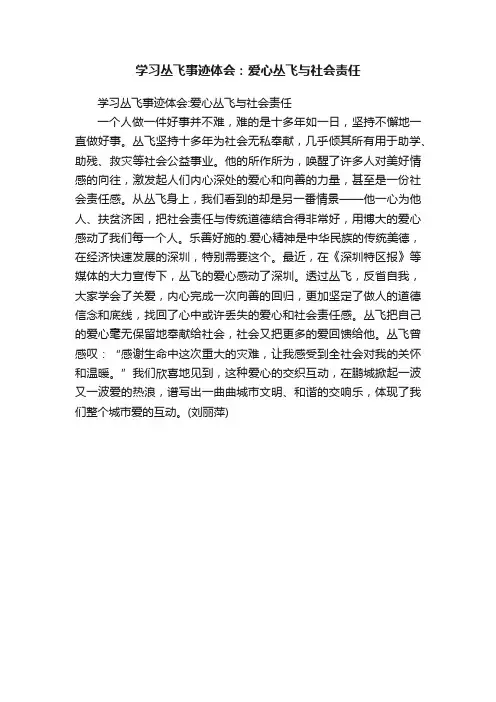 学习丛飞事迹体会：爱心丛飞与社会责任

学习丛飞事迹体会:爱心丛飞与社会责任

一个人做一件好事并不难，难的是十多年如一日，坚持不懈地一直做好事。丛飞坚持十多年为社会无私奉献，几乎倾其所有用于助学、助残、救灾等社会公益事业。他的所作所为，唤醒了许多人对美好情感的向往，激发起人们内心深处的爱心和向善的力量，甚至是一份社会责任感。从丛飞身上，我们看到的却是另一番情景——他一心为他人、扶贫济困，把社会责任与传统道德结合得非常好，用博大的爱心感动了我们每一个人。乐善好施的.爱心精神是中华民族的传统美德，在经济快速发展的深圳，特别需要这个。最近，在《深圳特区报》等媒体的大力宣传下，丛飞的爱心感动了深圳。透过丛飞，反省自我，大家学会了关爱，内心完成一次向善的回归，更加坚定了做人的道德信念和底线，找回了心中或许丢失的爱心和社会责任感。丛飞把自己的爱心毫无保留地奉献给社会，社会又把更多的爱回馈给他。丛飞曾感叹：“感谢生命中这次重大的灾难，让我感受到全社会对我的关怀和温暖。”我们欣喜地见到，这种爱心的交织互动，在鹏城掀起一波又一波爱的热浪，谱写出一曲曲城市文明、和谐的交响乐，体现了我们整个城市爱的互动。(刘丽萍)